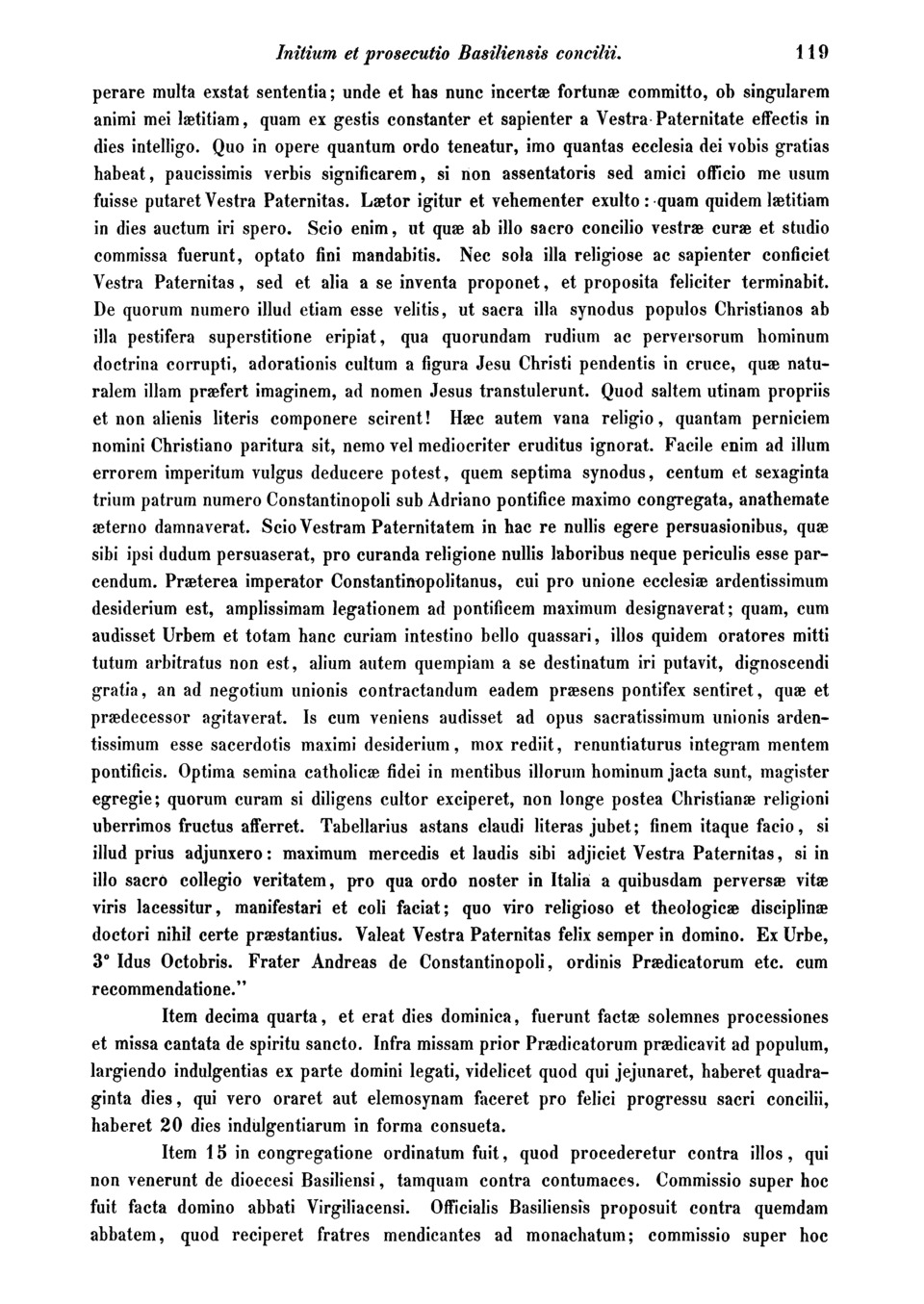 Initium et prosecutio Basiliensis concilii. 119

perare multa exstat sententia; unde et has nunc incertæ fortunæ committo, ob singularem animi mei lætitiam, quam ex gestis constanter et sapienter a Vestra Paternitate effectis in dies intelligo. Quo in opere quantum ordo teneatur, imo quantas ecclesia dei vobis gratias habeat, paucissimis verbis significarem, si non assentatoris sed amici officio me usum fuisse putaret Vestra Paternitas. Lætor igitur et vehementer exulto: quam quidem lætitiam in dies auctum iri spero. Scio enim, ut quæ ab illo sacro concilio vestræ curæ et studio commissa fuerunt, optato fini mandabitis. Nec sola illa religiose ac sapienter conficiet Vestra Paternitas, sed et alia a se inventa proponet, et proposita feliciter terminabit. De quorum numero illud etiam esse velitis, ut sacra illa synodus populos Christianos ab illa pestifera superstitione eripiat, qua quorundam rudium ac perversorum hominum doctrina corrupti, adorationis cultum a figura Jesu Christi pendentis in cruce, quæ naturalem illam præfert imaginem, ad nomen Jesus transtulerunt. Quod saltem utinam propriis et non alienis literis componere scirent! Hæc autem vana religio, quantam perniciem nomini Christiano paritura sit, nemo vel mediocriter eruditus ignorat. Facile enim ad illum errorem imperitum vulgus deducere potest, quem septima synodus, centum et sexaginta trium patrum numero Constantinopoli sub Adriano pontifice maximo congregata, anathemate æterno damnaverat. Scio Vestram Paternitatem in hac re nullis egere persuasionibus, quæ sibi ipsi dudum persuaserat, pro curanda religione nullis laboribus neque periculis esse parcendum. Præterea imperator Constantinopolitanus, cui pro unione ecclesiæ ardentissimum desiderium est, amplissimam legationem ad pontificem maximum designaverat; quam, cum audisset Urbem et totam hanc curiam intestino bello quassari, illos quidem oratores mitti tutum arbitratus non est, alium autem quempiam a se destinatum iri putavit, dignoscendi gratia, an ad negotium unionis contractandum eadem præsens pontifex sentiret, quæ et prædecessor agitaverat. Is cum veniens audisset ad opus sacratissimum unionis ardentissimum esse sacerdotis maximi desiderium, mox rediit, renuntiaturus integram mentem pontificis. Optima semina catholicæ fidei in mentibus illorum hominum jacta sunt, magister egregie; quorum curam si diligens cultor exciperet, non longe postea Christianæ religioni uberrimos fructus afferret. Tabellarius astans claudi literas jubet; finem itaque facio, si illud prius adjunxero: maximum mercedis et laudis sibi adjiciet Vestra Paternitas, si in illo sacro collegio veritatem, pro qua ordo noster in Italia a quibusdam perversæ vitæ viris lacessitur, manifestari et coli faciat; quo viro religioso et theologicæ disciplinæ doctori nihil certe præstantius. Valeat Vestra Paternitas felix semper in domino. Ex Urbe, 3° Idus Octobris. Frater Andreas de Constantinopoli, ordinis Prædicatorum etc. cum recommendatione."

Item decima quarta, et erat dies dominica, fuerunt factæ solemnes processiones et missa cantata de spiritu sancto. Infra missam prior Prædicatorum prædicavit ad populum, largiendo indulgentias ex parte domini legati, videlicet quod qui jejunaret, haberet quadraginta dies, qui vero oraret aut elemosynam faceret pro felici progressu sacri concilii, haberet 20 dies indulgentiarum in forma consueta.

Item 15 in congregatione ordinatum fuit, quod procederetur contra illos, qui non venerunt de dioecesi Basiliensi, tamquam contra contumaces. Commissio super hoc fuit facta domino abbati Virgiliacensi. Officialis Basiliensis proposuit contra quemdam abbatem, quod reciperet fratres mendicantes ad monachatum; commissio super hoc